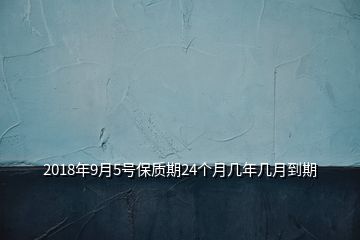 2018年9月5号保质期24个月几年几月到期